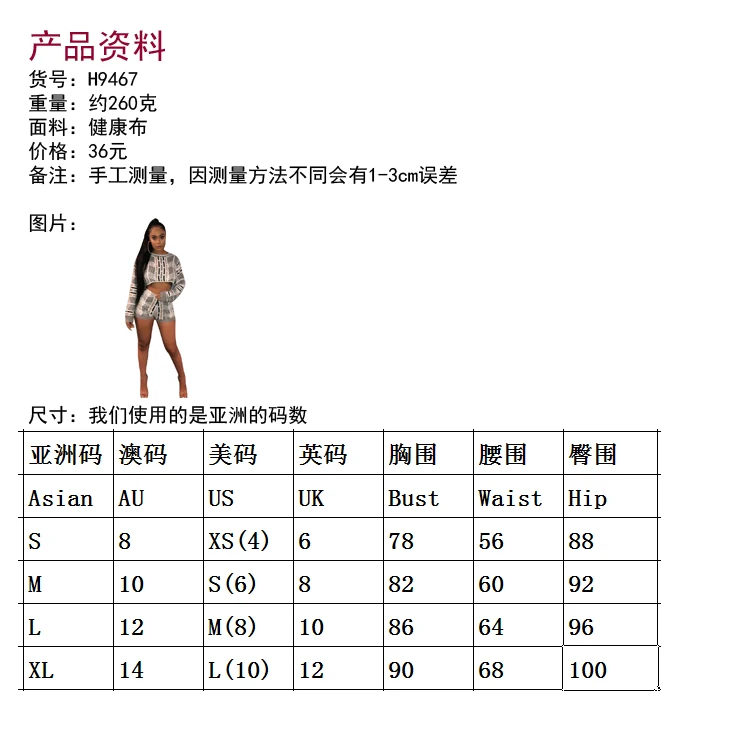 产品资料
货号：H9467
重量：约260克
面料：健康布
价格：36元
备注：手工测量，因测量方法不同会有1-3cm误差

图片：

尺寸：我们使用的是亚洲的码数

| 亚洲码 | 澳码 | 美码 | 英码 | 胸围 | 腰围 | 臀围 |
|---|---|---|---|---|---|---|
| Asian | AU | US | UK | Bust | Waist | Hip |
| S | 8 | XS(4) | 6 | 78 | 56 | 88 |
| M | 10 | S(6) | 8 | 82 | 60 | 92 |
| L | 12 | M(8) | 10 | 86 | 64 | 96 |
| XL | 14 | L(10) | 12 | 90 | 68 | 100 |